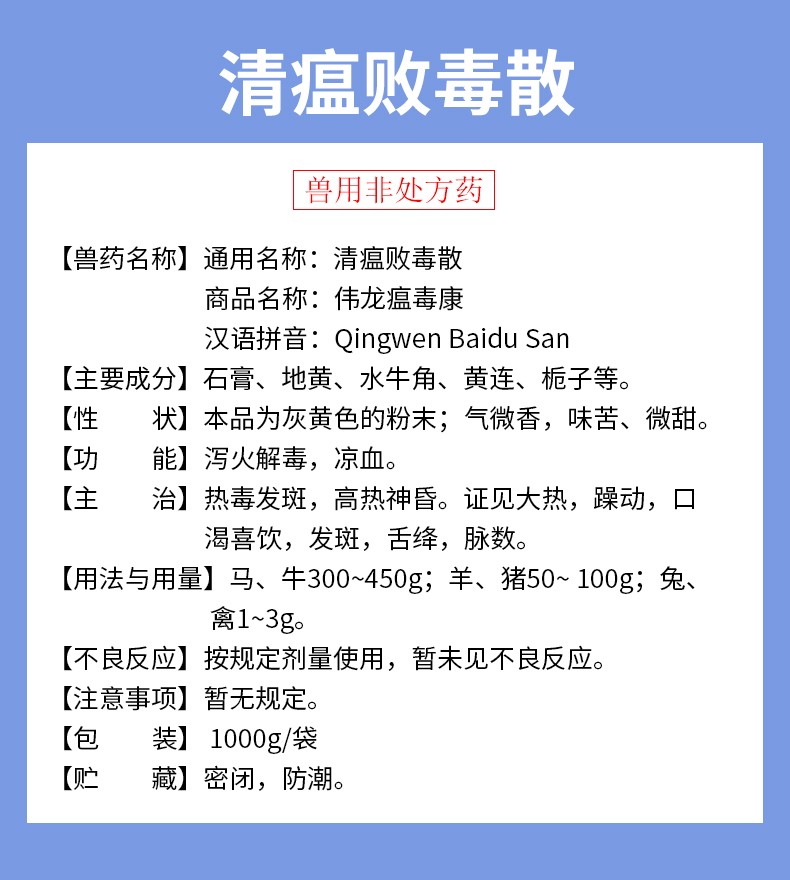 清瘟败毒散

兽用非处方药

【兽药名称】通用名称：清瘟败毒散
商品名称：伟龙瘟毒康
汉语拼音：Qingwen Baidu San

【主要成分】石膏、地黄、水牛角、黄连、栀子等。

【性　　状】本品为灰黄色的粉末；气微香，味苦、微甜。

【功　　能】泻火解毒，凉血。

【主　　治】热毒发斑，高热神昏。证见大热，躁动，口渴喜饮，发斑，舌绛，脉数。

【用法与用量】马、牛300~450g；羊、猪50~ 100g；兔、禽1~3g。

【不良反应】按规定剂量使用，暂未见不良反应。

【注意事项】暂无规定。

【包　　装】 1000g/袋

【贮　　藏】密闭，防潮。